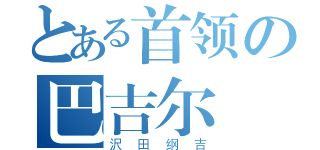 とある首领の巴吉尔

沢田纲吉